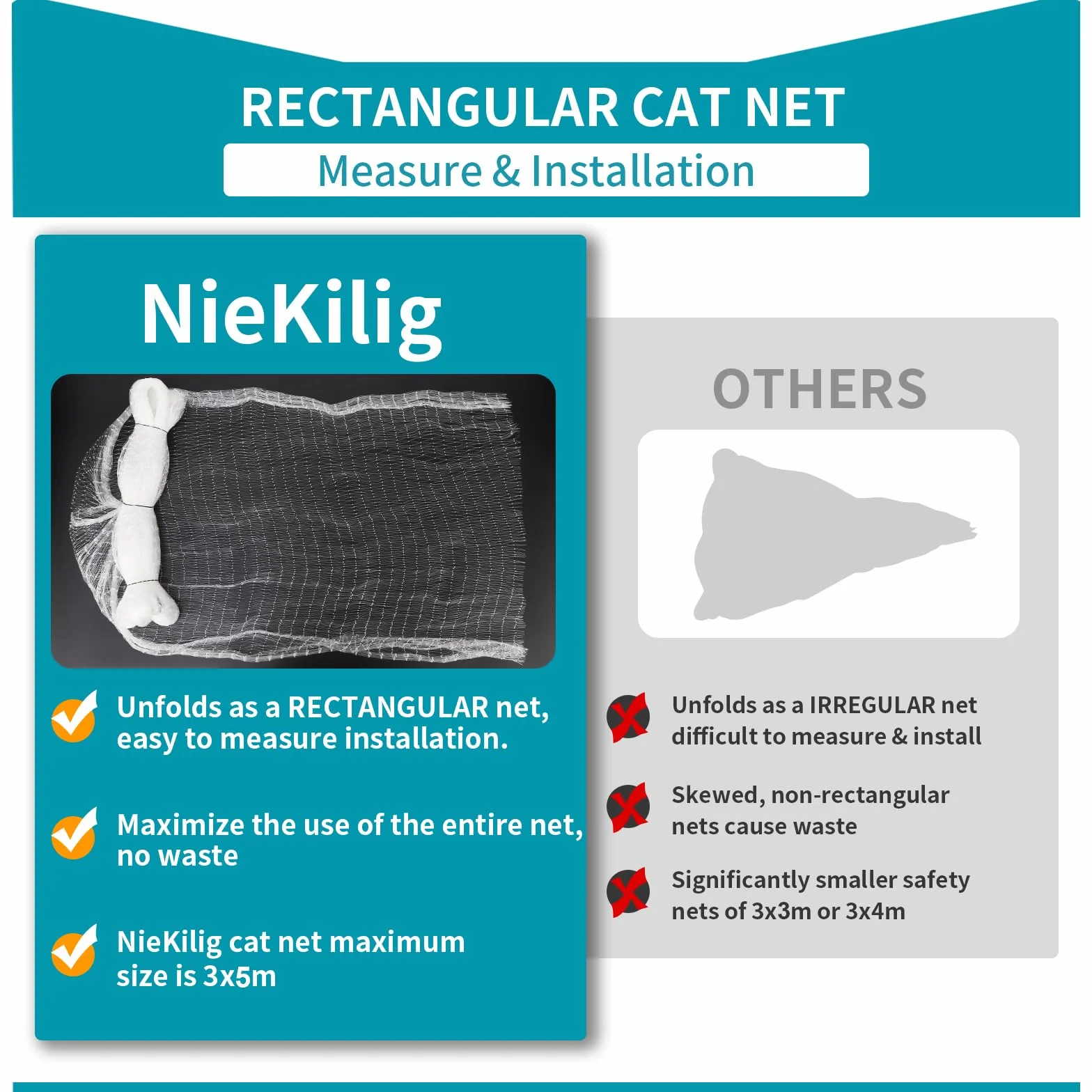 RECTANGULAR CAT NET

Measure & Installation

NieKilig

Unfolds as a RECTANGULAR net, easy to measure installation.

Maximize the use of the entire net, no waste

NieKilig cat net maximum size is 3x5m

OTHERS

Unfolds as a IRREGULAR net difficult to measure & install

Skewed, non-rectangular nets cause waste

Significantly smaller safety nets of 3x3m or 3x4m